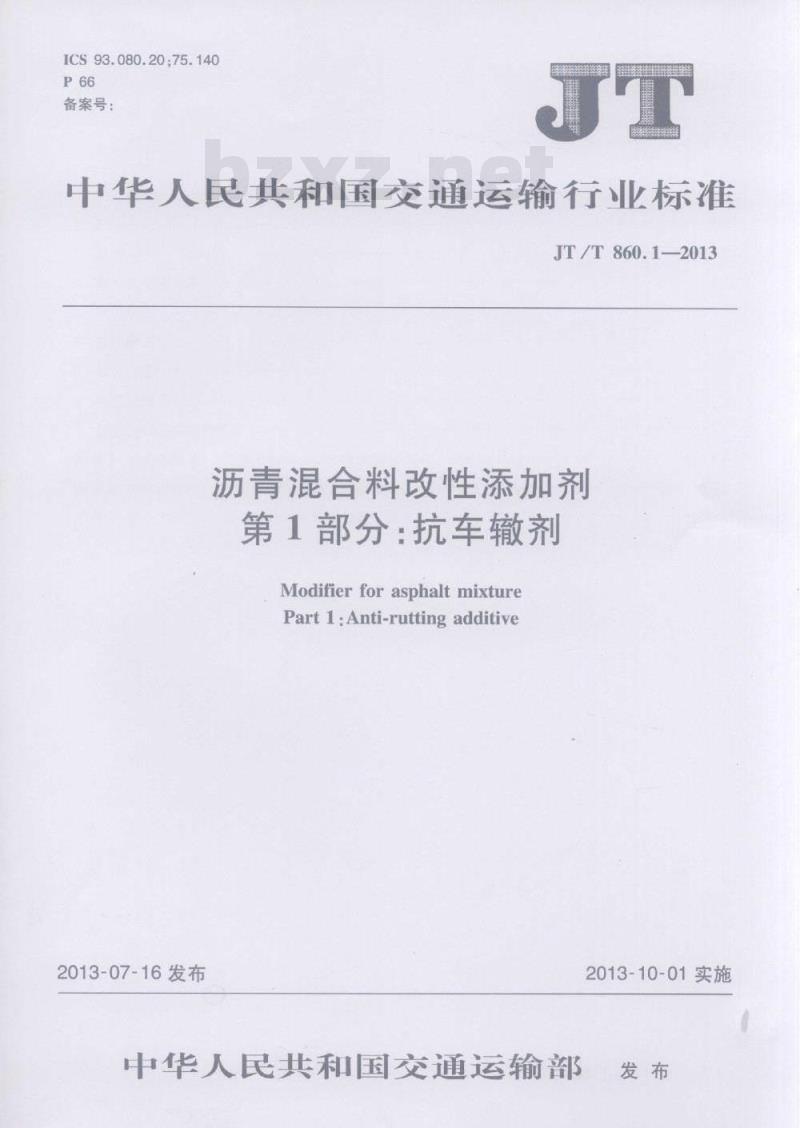 ICS 93.080.20;75.140
P 66
备案号:

JT

中华人民共和国交通运输行业标准

JT/T 860.1—2013

沥青混合料改性添加剂
第1部分:抗车辙剂

Modifier for asphalt mixture
Part 1:Anti-rutting additive

2013-07-16发布 2013-10-01实施

中华人民共和国交通运输部 发布

bzxz.net